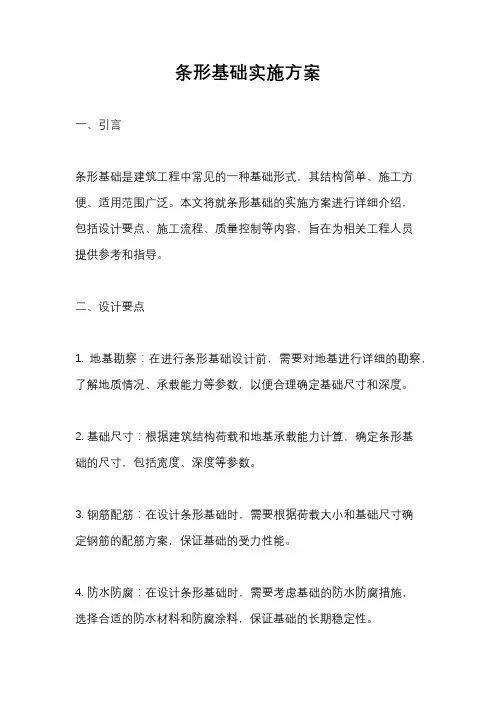 条形基础实施方案

一、引言

条形基础是建筑工程中常见的一种基础形式，其结构简单、施工方便、适用范围广泛。本文将就条形基础的实施方案进行详细介绍，包括设计要点、施工流程、质量控制等内容，旨在为相关工程人员提供参考和指导。

二、设计要点

1. 地基勘察：在进行条形基础设计前，需要对地基进行详细的勘察，了解地质情况、承载能力等参数，以便合理确定基础尺寸和深度。

2. 基础尺寸：根据建筑结构荷载和地基承载能力计算，确定条形基础的尺寸，包括宽度、深度等参数。

3. 钢筋配筋：在设计条形基础时，需要根据荷载大小和基础尺寸确定钢筋的配筋方案，保证基础的受力性能。

4. 防水防腐：在设计条形基础时，需要考虑基础的防水防腐措施，选择合适的防水材料和防腐涂料，保证基础的长期稳定性。